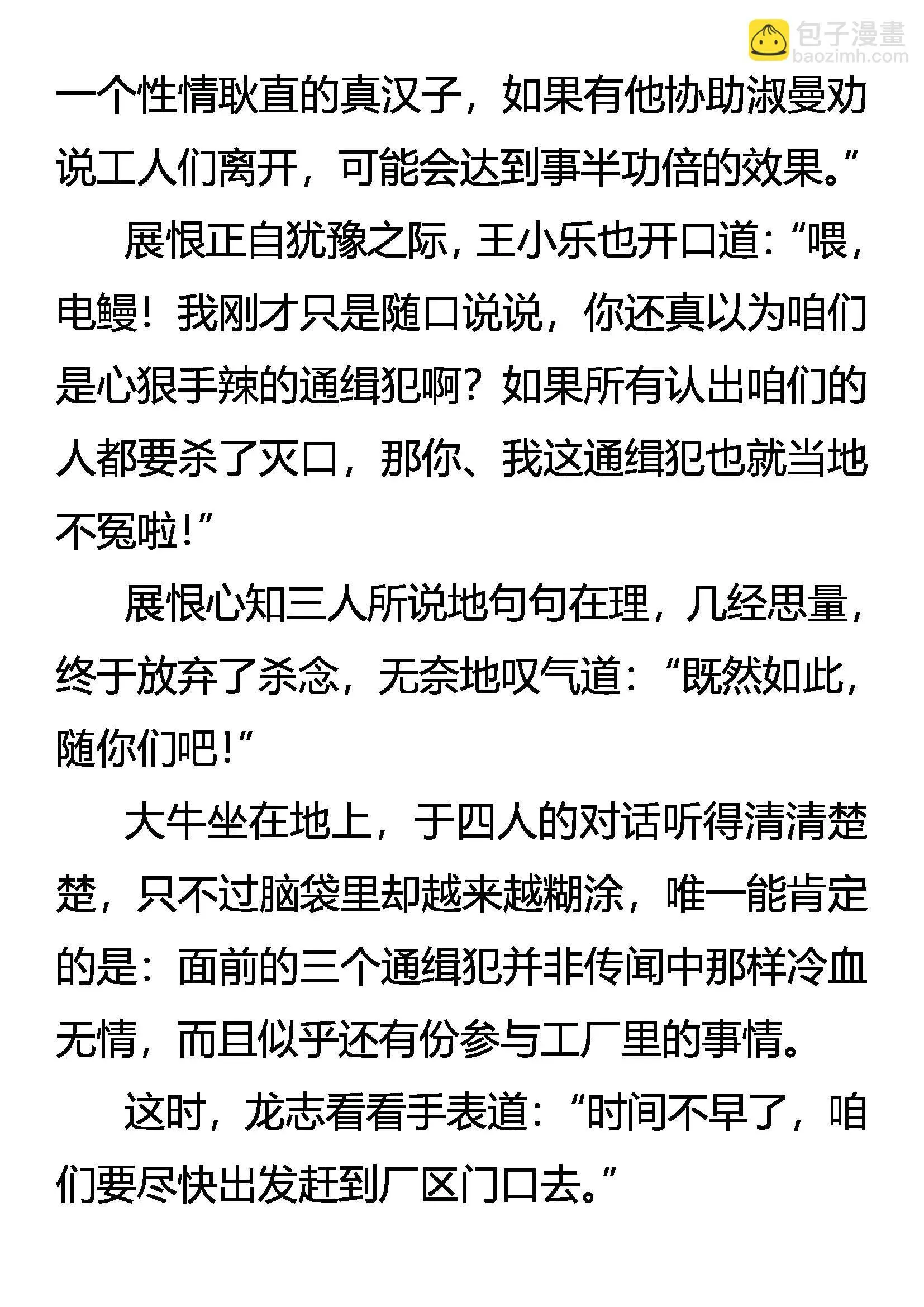 包子漫畫
baozimh.com

一个性情耿直的真汉子，如果有他协助淑曼劝说工人们离开，可能会达到事半功倍的效果。”

展恨正自犹豫之际，王小乐也开口道：“喂，电鳗！我刚才只是随口说说，你还真以为咱们是心狠手辣的通缉犯啊？如果所有认出咱们的人都要杀了灭口，那你、我这通缉犯也就当地不冤啦！”

展恨心知三人所说地句句在理，几经思量，终于放弃了杀念，无奈地叹气道：“既然如此，随你们吧！”

大牛坐在地上，于四人的对话听得清清楚楚，只不过脑袋里却越来越糊涂，唯一能肯定的是：面前的三个通缉犯并非传闻中那样冷血无情，而且似乎还有份参与工厂里的事情。

这时，龙志看看手表道：“时间不早了，咱们要尽快出发赶到厂区门口去。”